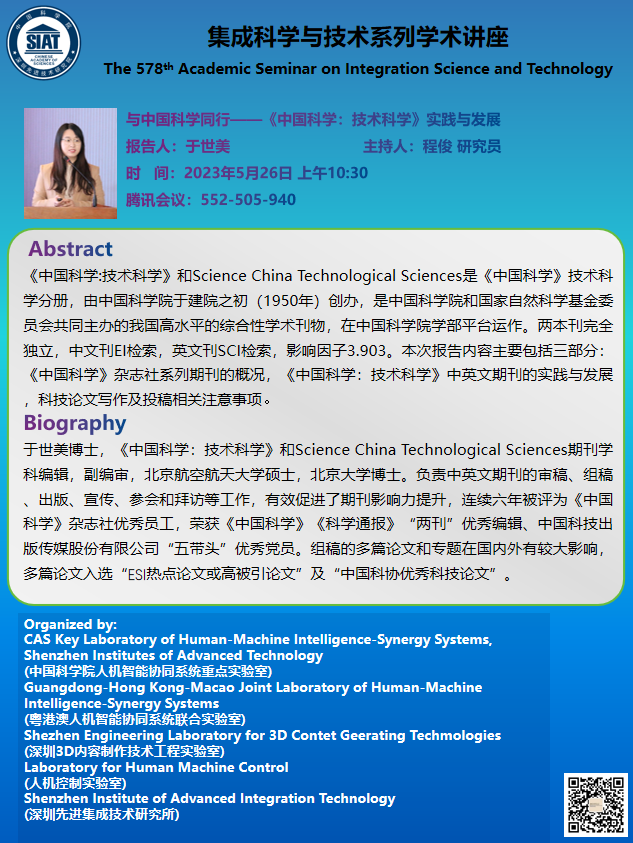 SIAT
CHINESE ACADEMY OF SCIENCES

集成科学与技术系列学术讲座

The 578$^{th}$ Academic Seminar on Integration Science and Technology

与中国科学同行——《中国科学：技术科学》实践与发展

报告人：于世美　主持人：程俊 研究员

时　间：2023年5月26日 上午10:30

腾讯会议：552-505-940

Abstract

《中国科学:技术科学》和Science China Technological Sciences是《中国科学》技术科学分册，由中国科学院于建院之初（1950年）创办，是中国科学院和国家自然科学基金委员会共同主办的我国高水平的综合性学术刊物，在中国科学院学部平台运作。两本刊完全独立，中文刊EI检索，英文刊SCI检索，影响因子3.903。本次报告内容主要包括三部分：《中国科学》杂志社系列期刊的概况，《中国科学：技术科学》中英文期刊的实践与发展，科技论文写作及投稿相关注意事项。

Biography

于世美博士，《中国科学：技术科学》和Science China Technological Sciences期刊学科编辑，副编审，北京航空航天大学硕士，北京大学博士。负责中英文期刊的审稿、组稿、出版、宣传、参会和拜访等工作，有效促进了期刊影响力提升，连续六年被评为《中国科学》杂志社优秀员工，荣获《中国科学》《科学通报》“两刊”优秀编辑、中国科技出版传媒股份有限公司“五带头”优秀党员。组稿的多篇论文和专题在国内外有较大影响，多篇论文入选“ESI热点论文或高被引论文”及“中国科协优秀科技论文”。

Organized by:
CAS Key Laboratory of Human-Machine Intelligence-Synergy Systems, Shenzhen Institutes of Advanced Technology
(中国科学院人机智能协同系统重点实验室)
Guangdong-Hong Kong-Macao Joint Laboratory of Human-Machine Intelligence-Synergy Systems
(粤港澳人机智能协同系统联合实验室)
Shezhen Engineering Laboratory for 3D Contet Geerating Techmologies
(深圳3D内容制作技术工程实验室)
Laboratory for Human Machine Control
(人机控制实验室)
Shenzhen Institute of Advanced Integration Technology
(深圳先进集成技术研究所)